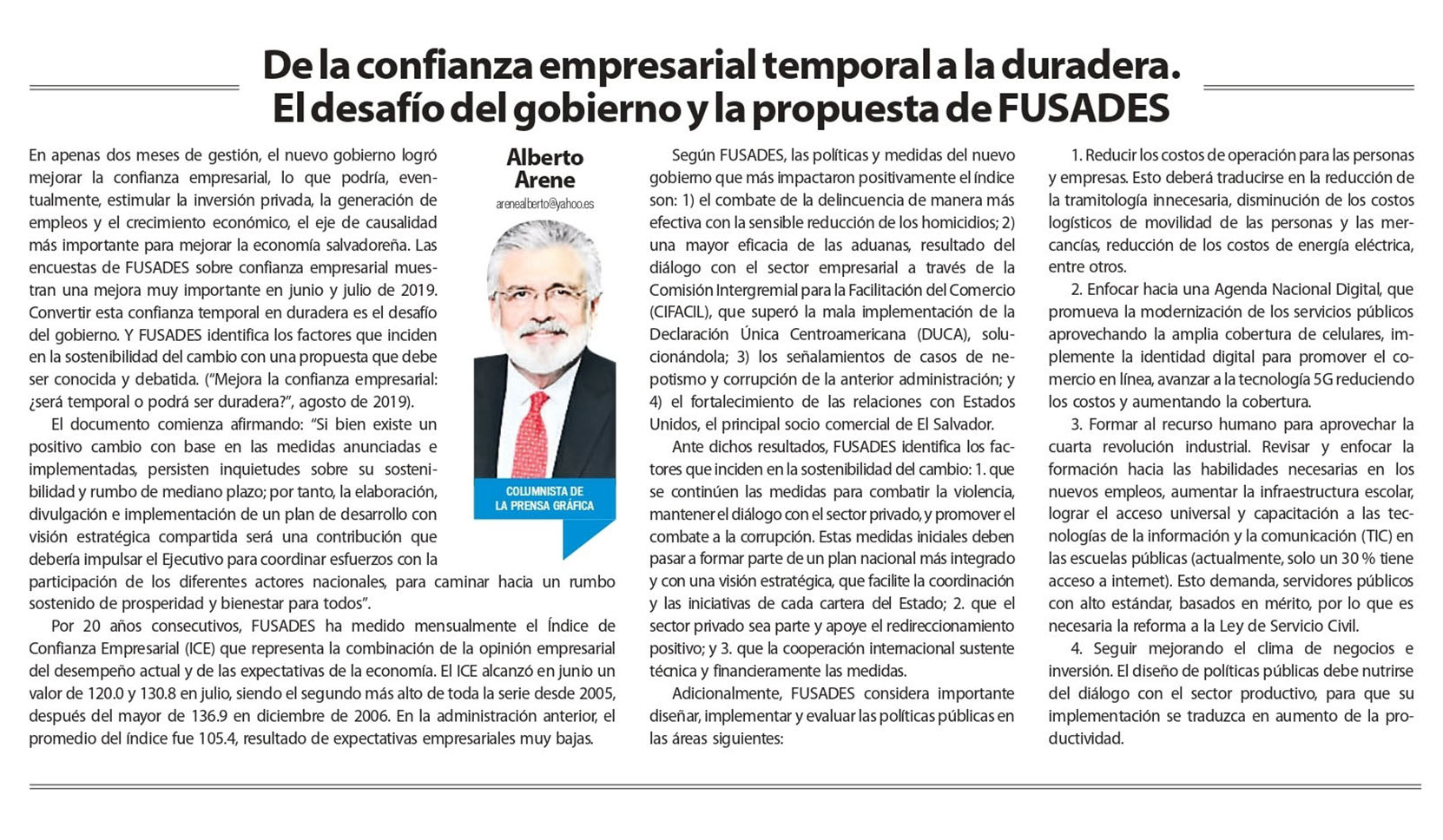 De la confianza empresarial temporal a la duradera. El desafío del gobierno y la propuesta de FUSADES

Alberto Arene
arenealberto@yahoo.es

COLUMNISTA DE LA PRENSA GRÁFICA

En apenas dos meses de gestión, el nuevo gobierno logró mejorar la confianza empresarial, lo que podría, eventualmente, estimular la inversión privada, la generación de empleos y el crecimiento económico, el eje de causalidad más importante para mejorar la economía salvadoreña. Las encuestas de FUSADES sobre confianza empresarial muestran una mejora muy importante en junio y julio de 2019. Convertir esta confianza temporal en duradera es el desafío del gobierno. Y FUSADES identifica los factores que inciden en la sostenibilidad del cambio con una propuesta que debe ser conocida y debatida. ("Mejora la confianza empresarial: ¿será temporal o podrá ser duradera?", agosto de 2019).

El documento comienza afirmando: "Si bien existe un positivo cambio con base en las medidas anunciadas e implementadas, persisten inquietudes sobre su sostenibilidad y rumbo de mediano plazo; por tanto, la elaboración, divulgación e implementación de un plan de desarrollo con visión estratégica compartida será una contribución que debería impulsar el Ejecutivo para coordinar esfuerzos con la participación de los diferentes actores nacionales, para caminar hacia un rumbo sostenido de prosperidad y bienestar para todos".

Por 20 años consecutivos, FUSADES ha medido mensualmente el Índice de Confianza Empresarial (ICE) que representa la combinación de la opinión empresarial del desempeño actual y de las expectativas de la economía. El ICE alcanzó en junio un valor de 120.0 y 130.8 en julio, siendo el segundo más alto de toda la serie desde 2005, después del mayor de 136.9 en diciembre de 2006. En la administración anterior, el promedio del índice fue 105.4, resultado de expectativas empresariales muy bajas.

Según FUSADES, las políticas y medidas del nuevo gobierno que más impactaron positivamente el índice son: 1) el combate de la delincuencia de manera más efectiva con la sensible reducción de los homicidios; 2) una mayor eficacia de las aduanas, resultado del diálogo con el sector empresarial a través de la Comisión Intergremial para la Facilitación del Comercio (CIFACIL), que superó la mala implementación de la Declaración Única Centroamericana (DUCA), solucionándola; 3) los señalamientos de casos de nepotismo y corrupción de la anterior administración; y 4) el fortalecimiento de las relaciones con Estados Unidos, el principal socio comercial de El Salvador.

Ante dichos resultados, FUSADES identifica los factores que inciden en la sostenibilidad del cambio: 1. que se continúen las medidas para combatir la violencia, mantener el diálogo con el sector privado, y promover el combate a la corrupción. Estas medidas iniciales deben pasar a formar parte de un plan nacional más integrado y con una visión estratégica, que facilite la coordinación y las iniciativas de cada cartera del Estado; 2. que el sector privado sea parte y apoye el redireccionamiento positivo; y 3. que la cooperación internacional sustente técnica y financieramente las medidas.

Adicionalmente, FUSADES considera importante diseñar, implementar y evaluar las políticas públicas en las áreas siguientes:

1. Reducir los costos de operación para las personas y empresas. Esto deberá traducirse en la reducción de la tramitología innecesaria, disminución de los costos logísticos de movilidad de las personas y las mercancías, reducción de los costos de energía eléctrica, entre otros.

2. Enfocar hacia una Agenda Nacional Digital, que promueva la modernización de los servicios públicos aprovechando la amplia cobertura de celulares, implemente la identidad digital para promover el comercio en línea, avanzar a la tecnología 5G reduciendo los costos y aumentando la cobertura.

3. Formar al recurso humano para aprovechar la cuarta revolución industrial. Revisar y enfocar la formación hacia las habilidades necesarias en los nuevos empleos, aumentar la infraestructura escolar, lograr el acceso universal y capacitación a las tecnologías de la información y la comunicación (TIC) en las escuelas públicas (actualmente, solo un 30 % tiene acceso a internet). Esto demanda, servidores públicos con alto estándar, basados en mérito, por lo que es necesaria la reforma a la Ley de Servicio Civil.

4. Seguir mejorando el clima de negocios e inversión. El diseño de políticas públicas debe nutrirse del diálogo con el sector productivo, para que su implementación se traduzca en aumento de la productividad.